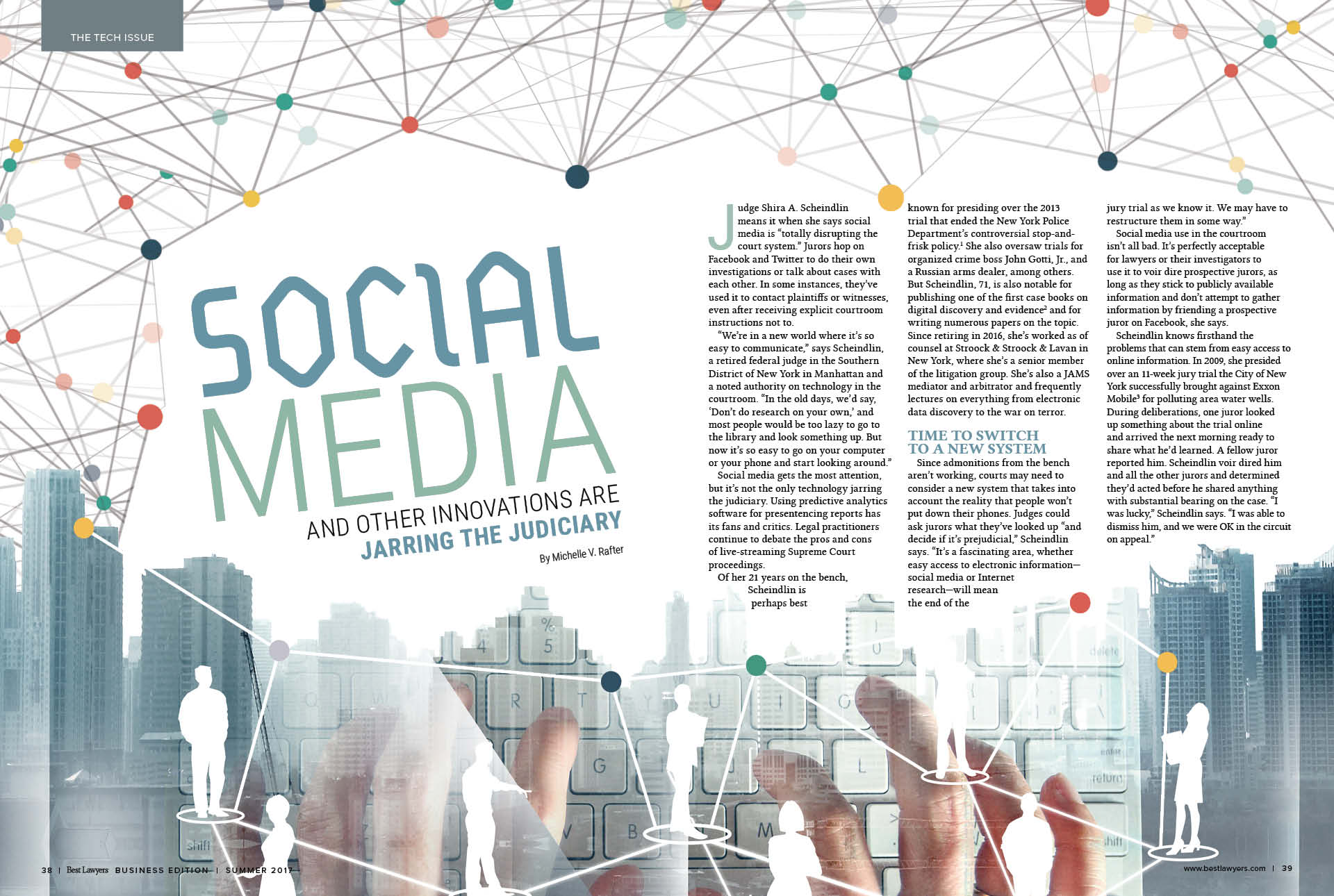 THE TECH ISSUE

SOCIAL MEDIA

AND OTHER INNOVATIONS ARE JARRING THE JUDICIARY

By Michelle V. Rafter

Judge Shira A. Scheindlin means it when she says social media is "totally disrupting the court system." Jurors hop on Facebook and Twitter to do their own investigations or talk about cases with each other. In some instances, they've used it to contact plaintiffs or witnesses, even after receiving explicit courtroom instructions not to.

"We're in a new world where it's so easy to communicate," says Scheindlin, a retired federal judge in the Southern District of New York in Manhattan and a noted authority on technology in the courtroom. "In the old days, we'd say, 'Don't do research on your own,' and most people would be too lazy to go to the library and look something up. But now it's so easy to go on your computer or your phone and start looking around."

Social media gets the most attention, but it's not the only technology jarring the judiciary. Using predictive analytics software for presentencing reports has its fans and critics. Legal practitioners continue to debate the pros and cons of live-streaming Supreme Court proceedings.

Of her 21 years on the bench, Scheindlin is perhaps best known for presiding over the 2013 trial that ended the New York Police Department's controversial stop-and-frisk policy.$^{1}$ She also oversaw trials for organized crime boss John Gotti, Jr., and a Russian arms dealer, among others. But Scheindlin, 71, is also notable for publishing one of the first case books on digital discovery and evidence$^{2}$ and for writing numerous papers on the topic. Since retiring in 2016, she's worked as of counsel at Stroock & Stroock & Lavan in New York, where she's a senior member of the litigation group. She's also a JAMS mediator and arbitrator and frequently lectures on everything from electronic data discovery to the war on terror.

TIME TO SWITCH TO A NEW SYSTEM

Since admonitions from the bench aren't working, courts may need to consider a new system that takes into account the reality that people won't put down their phones. Judges could ask jurors what they've looked up "and decide if it's prejudicial," Scheindlin says. "It's a fascinating area, whether easy access to electronic information—social media or Internet research—will mean the end of the jury trial as we know it. We may have to restructure them in some way."

Social media use in the courtroom isn't all bad. It's perfectly acceptable for lawyers or their investigators to use it to voir dire prospective jurors, as long as they stick to publicly available information and don't attempt to gather information by friending a prospective juror on Facebook, she says.

Scheindlin knows firsthand the problems that can stem from easy access to online information. In 2009, she presided over an 11-week jury trial the City of New York successfully brought against Exxon Mobile$^{3}$ for polluting area water wells. During deliberations, one juror looked up something about the trial online and arrived the next morning ready to share what he'd learned. A fellow juror reported him. Scheindlin voir dired him and all the other jurors and determined they'd acted before he shared anything with substantial bearing on the case. "I was lucky," Scheindlin says. "I was able to dismiss him, and we were OK in the circuit on appeal."

38 | Best Lawyers BUSINESS EDITION | SUMMER 2017

www.bestlawyers.com | 39